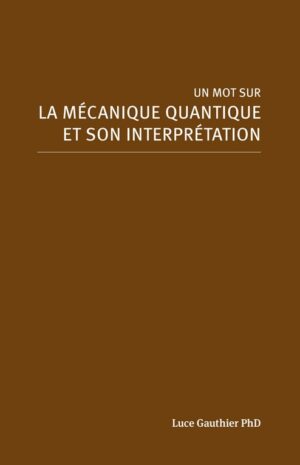 UN MOT SUR
LA MÉCANIQUE QUANTIQUE
ET SON INTERPRÉTATION

Luce Gauthier PhD